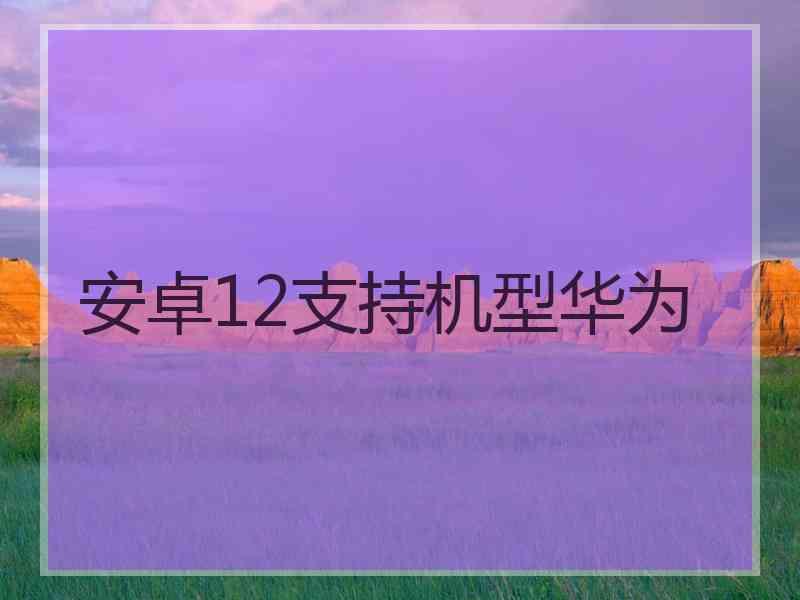 安卓12支持机型华为